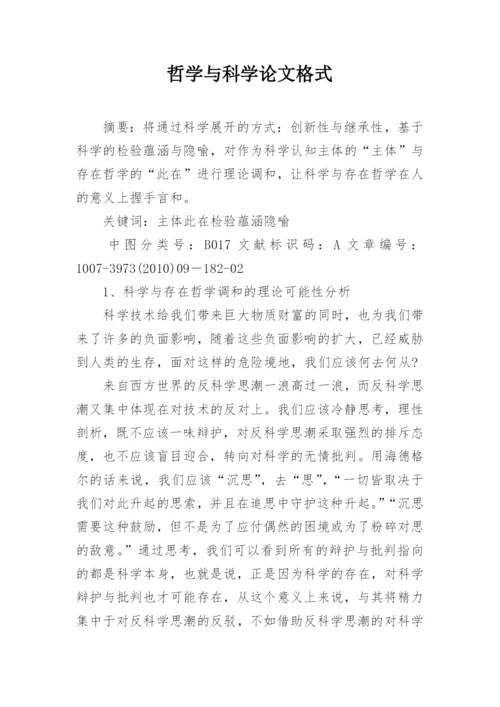 哲学与科学论文格式

摘要：将通过科学展开的方式：创新性与继承性，基于科学的检验蕴涵与隐喻，对作为科学认知主体的“主体”与存在哲学的“此在”进行理论调和，让科学与存在哲学在人的意义上握手言和。

关键词：主体此在检验蕴涵隐喻

中图分类号：B017 文献标识码：A 文章编号：1007-3973(2010)09－182-02

1、科学与存在哲学调和的理论可能性分析

科学技术给我们带来巨大物质财富的同时，也为我们带来了许多的负面影响，随着这些负面影响的扩大，已经威胁到人类的生存，面对这样的危险境地，我们应该何去何从?

来自西方世界的反科学思潮一浪高过一浪，而反科学思潮又集中体现在对技术的反对上。我们应该冷静思考，理性剖析，既不应该一味辩护，对反科学思潮采取强烈的排斥态度，也不应该盲目迎合，转向对科学的无情批判。用海德格尔的话来说，我们应该“沉思”，去“思”，“一切皆取决于我们对此升起的思索，并且在追思中守护这种升起。”“沉思需要这种鼓励，但不是为了应付偶然的困境或为了粉碎对思的敌意。”通过思考，我们可以看到所有的辩护与批判指向的都是科学本身，也就是说，正是因为科学的存在，对科学辩护与批判也才可能存在，从这个意义上来说，与其将精力集中于对反科学思潮的反驳，不如借助反科学思潮的对科学